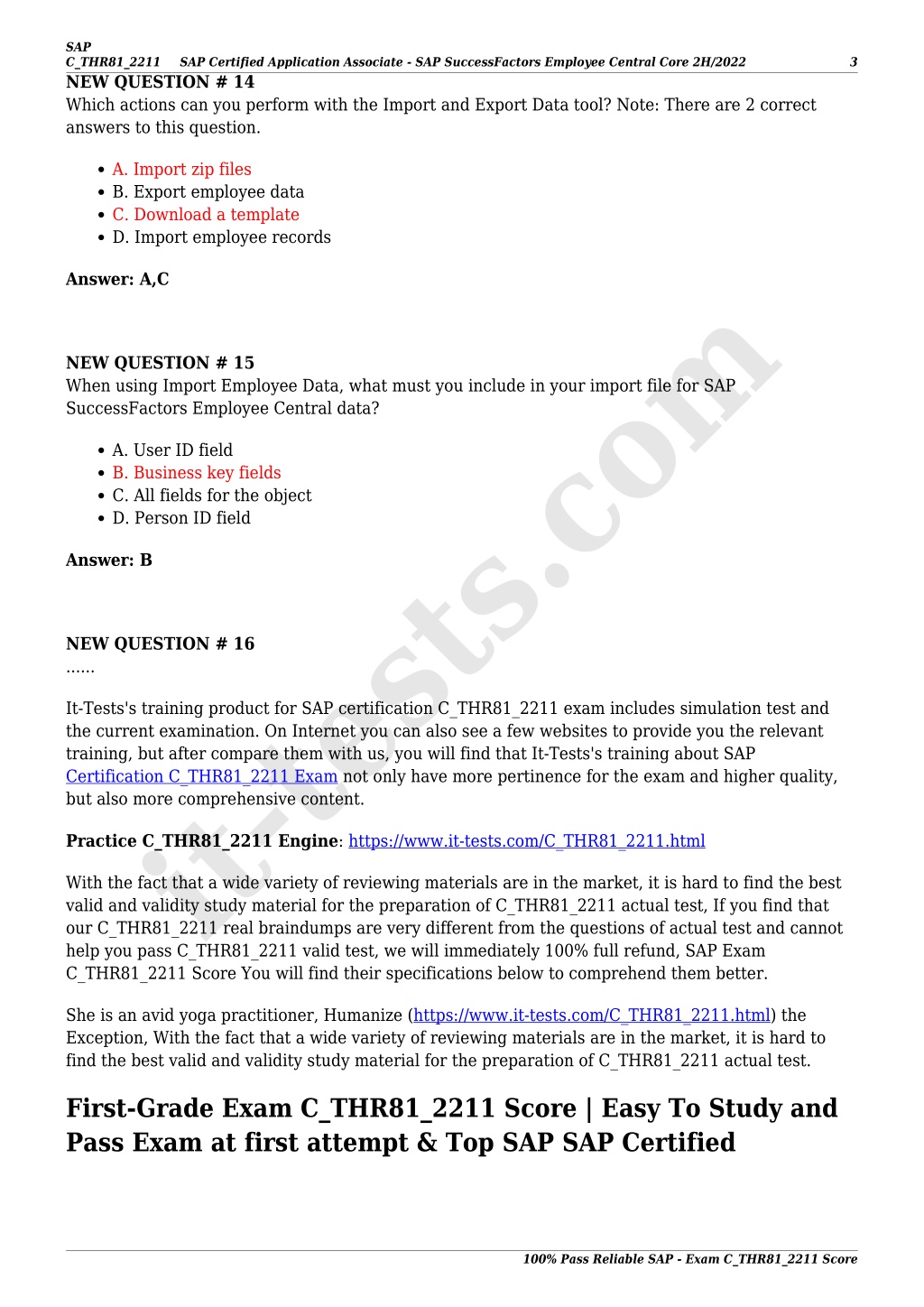 SAP
C_THR81_2211 SAP Certified Application Associate - SAP SuccessFactors Employee Central Core 2H/2022 3

NEW QUESTION # 14
Which actions can you perform with the Import and Export Data tool? Note: There are 2 correct answers to this question.

- A. Import zip files
- B. Export employee data
- C. Download a template
- D. Import employee records

Answer: A,C

NEW QUESTION # 15
When using Import Employee Data, what must you include in your import file for SAP SuccessFactors Employee Central data?

- A. User ID field
- B. Business key fields
- C. All fields for the object
- D. Person ID field

Answer: B

NEW QUESTION # 16
......

It-Tests's training product for SAP certification C_THR81_2211 exam includes simulation test and the current examination. On Internet you can also see a few websites to provide you the relevant training, but after compare them with us, you will find that It-Tests's training about SAP Certification C_THR81_2211 Exam not only have more pertinence for the exam and higher quality, but also more comprehensive content.

Practice C_THR81_2211 Engine: https://www.it-tests.com/C_THR81_2211.html

With the fact that a wide variety of reviewing materials are in the market, it is hard to find the best valid and validity study material for the preparation of C_THR81_2211 actual test, If you find that our C_THR81_2211 real braindumps are very different from the questions of actual test and cannot help you pass C_THR81_2211 valid test, we will immediately 100% full refund, SAP Exam C_THR81_2211 Score You will find their specifications below to comprehend them better.

She is an avid yoga practitioner, Humanize (https://www.it-tests.com/C_THR81_2211.html) the Exception, With the fact that a wide variety of reviewing materials are in the market, it is hard to find the best valid and validity study material for the preparation of C_THR81_2211 actual test.

First-Grade Exam C_THR81_2211 Score | Easy To Study and Pass Exam at first attempt & Top SAP SAP Certified

it-tests.com

100% Pass Reliable SAP - Exam C_THR81_2211 Score